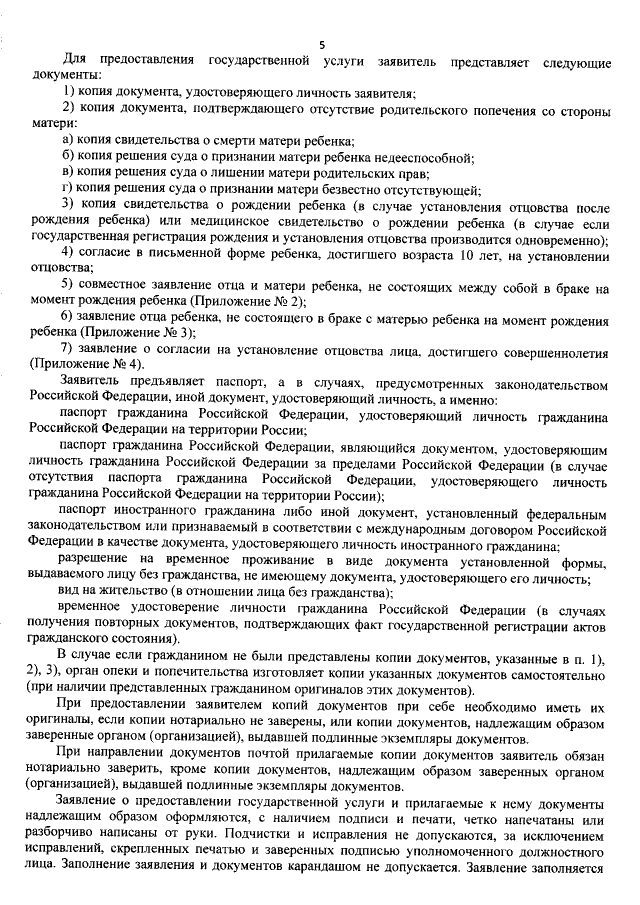 5

Для предоставления государственной услуги заявитель представляет следующие документы:

1) копия документа, удостоверяющего личность заявителя;

2) копия документа, подтверждающего отсутствие родительского попечения со стороны матери:

а) копия свидетельства о смерти матери ребенка;

б) копия решения суда о признании матери ребенка недееспособной;

в) копия решения суда о лишении матери родительских прав;

г) копия решения суда о признании матери безвестно отсутствующей;

3) копия свидетельства о рождении ребенка (в случае установления отцовства после рождения ребенка) или медицинское свидетельство о рождении ребенка (в случае если государственная регистрация рождения и установления отцовства производится одновременно);

4) согласие в письменной форме ребенка, достигшего возраста 10 лет, на установлении отцовства;

5) совместное заявление отца и матери ребенка, не состоящих между собой в браке на момент рождения ребенка (Приложение № 2);

6) заявление отца ребенка, не состоящего в браке с матерью ребенка на момент рождения ребенка (Приложение № 3);

7) заявление о согласии на установление отцовства лица, достигшего совершеннолетия (Приложение № 4).

Заявитель предъявляет паспорт, а в случаях, предусмотренных законодательством Российской Федерации, иной документ, удостоверяющий личность, а именно:

паспорт гражданина Российской Федерации, удостоверяющий личность гражданина Российской Федерации на территории России;

паспорт гражданина Российской Федерации, являющийся документом, удостоверяющим личность гражданина Российской Федерации за пределами Российской Федерации (в случае отсутствия паспорта гражданина Российской Федерации, удостоверяющего личность гражданина Российской Федерации на территории России);

паспорт иностранного гражданина либо иной документ, установленный федеральным законодательством или признаваемый в соответствии с международным договором Российской Федерации в качестве документа, удостоверяющего личность иностранного гражданина;

разрешение на временное проживание в виде документа установленной формы, выдаваемого лицу без гражданства, не имеющему документа, удостоверяющего его личность;

вид на жительство (в отношении лица без гражданства);

временное удостоверение личности гражданина Российской Федерации (в случаях получения повторных документов, подтверждающих факт государственной регистрации актов гражданского состояния).

В случае если гражданином не были представлены копии документов, указанные в п. 1), 2), 3), орган опеки и попечительства изготовляет копии указанных документов самостоятельно (при наличии представленных гражданином оригиналов этих документов).

При предоставлении заявителем копий документов при себе необходимо иметь их оригиналы, если копии нотариально не заверены, или копии документов, надлежащим образом заверенные органом (организацией), выдавшей подлинные экземпляры документов.

При направлении документов почтой прилагаемые копии документов заявитель обязан нотариально заверить, кроме копии документов, надлежащим образом заверенных органом (организацией), выдавшей подлинные экземпляры документов.

Заявление о предоставлении государственной услуги и прилагаемые к нему документы надлежащим образом оформляются, с наличием подписи и печати, четко напечатаны или разборчиво написаны от руки. Подчистки и исправления не допускаются, за исключением исправлений, скрепленных печатью и заверенных подписью уполномоченного должностного лица. Заполнение заявления и документов карандашом не допускается. Заявление заполняется